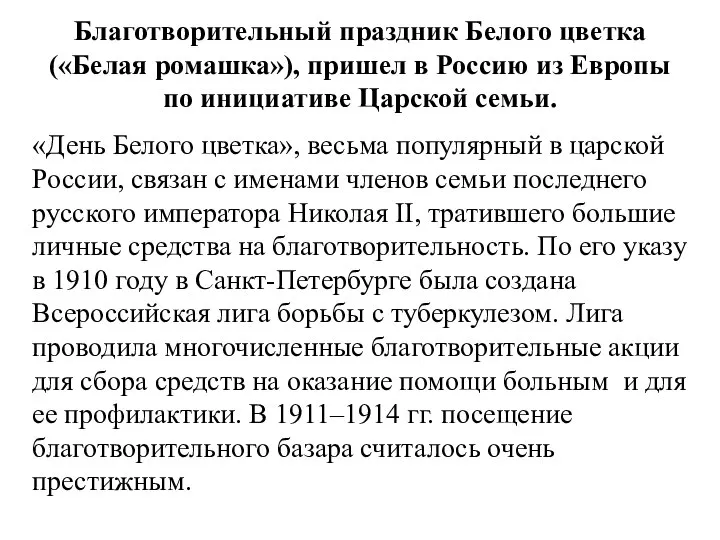 Благотворительный праздник Белого цветка («Белая ромашка»), пришел в Россию из Европы по инициативе Царской семьи.

«День Белого цветка», весьма популярный в царской России, связан с именами членов семьи последнего русского императора Николая II, тратившего большие личные средства на благотворительность. По его указу в 1910 году в Санкт-Петербурге была создана Всероссийская лига борьбы с туберкулезом. Лига проводила многочисленные благотворительные акции для сбора средств на оказание помощи больным и для ее профилактики. В 1911–1914 гг. посещение благотворительного базара считалось очень престижным.